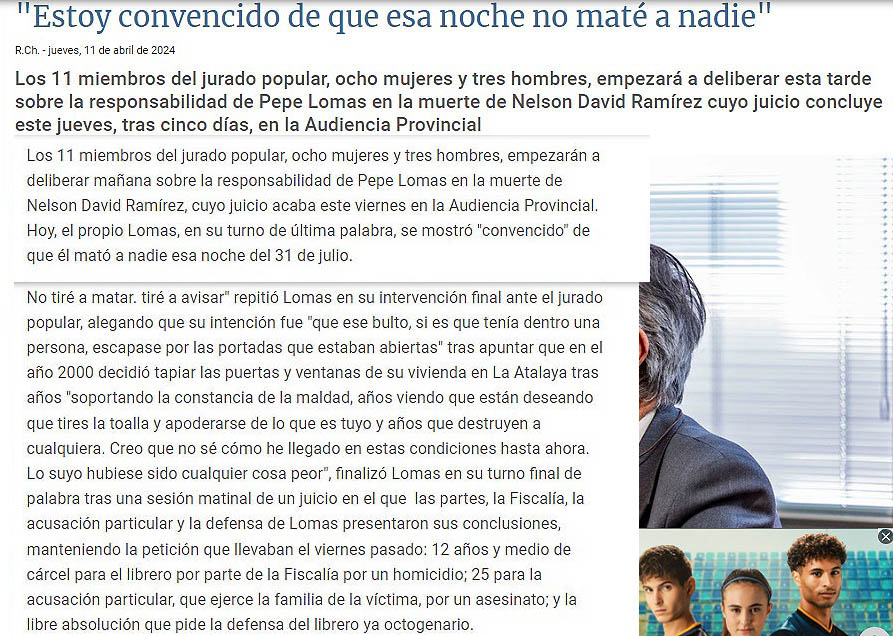 "Estoy convencido de que esa noche no maté a nadie"

R.Ch. - jueves, 11 de abril de 2024

Los 11 miembros del jurado popular, ocho mujeres y tres hombres, empezará a deliberar esta tarde sobre la responsabilidad de Pepe Lomas en la muerte de Nelson David Ramírez cuyo juicio concluye este jueves, tras cinco días, en la Audiencia Provincial

Los 11 miembros del jurado popular, ocho mujeres y tres hombres, empezarán a deliberar mañana sobre la responsabilidad de Pepe Lomas en la muerte de Nelson David Ramírez, cuyo juicio acaba este viernes en la Audiencia Provincial. Hoy, el propio Lomas, en su turno de última palabra, se mostró "convencido" de que él mató a nadie esa noche del 31 de julio.

No tiré a matar. tiré a avisar" repitió Lomas en su intervención final ante el jurado popular, alegando que su intención fue "que ese bulto, si es que tenía dentro una persona, escapase por las portadas que estaban abiertas" tras apuntar que en el año 2000 decidió tapiar las puertas y ventanas de su vivienda en La Atalaya tras años "soportando la constancia de la maldad, años viendo que están deseando que tires la toalla y apoderarse de lo que es tuyo y años que destruyen a cualquiera. Creo que no sé cómo he llegado en estas condiciones hasta ahora. Lo suyo hubiese sido cualquier cosa peor", finalizó Lomas en su turno final de palabra tras una sesión matinal de un juicio en el que las partes, la Fiscalía, la acusación particular y la defensa de Lomas presentaron sus conclusiones, manteniendo la petición que llevaban el viernes pasado: 12 años y medio de cárcel para el librero por parte de la Fiscalía por un homicidio; 25 para la acusación particular, que ejerce la familia de la víctima, por un asesinato; y la libre absolución que pide la defensa del librero ya octogenario.